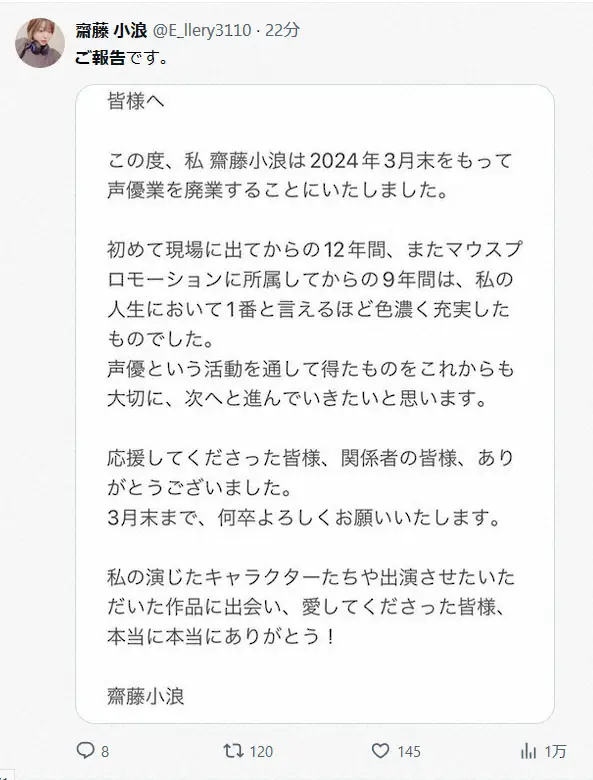 齋藤 小浪 @E_llery3110 · 22分
ご報告です。

皆様へ

この度、私 齋藤小浪は2024年3月末をもって声優業を廃業することにいたしました。

初めて現場に出てからの12年間、またマウスプロモーションに所属してからの9年間は、私の人生において1番と言えるほど色濃く充実したものでした。
声優という活動を通して得たものをこれからも大切に、次へと進んでいきたいと思います。

応援してくださった皆様、関係者の皆様、ありがとうございました。
3月末まで、何卒よろしくお願いいたします。

私の演じたキャラクターたちや出演させていただいた作品に出会い、愛してくださった皆様、本当に本当にありがとう！

齋藤小浪

8　120　145　1万